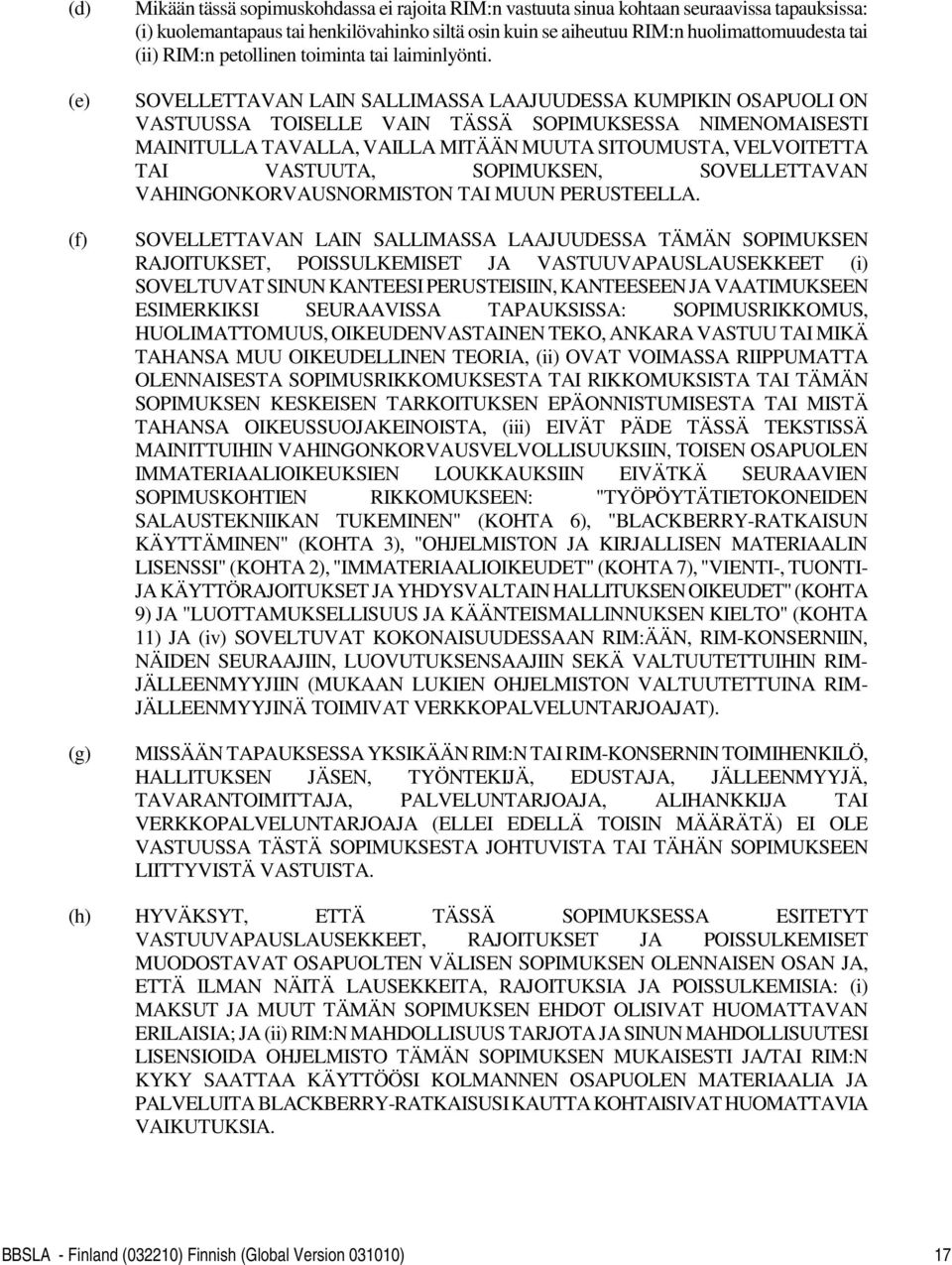 (d) Mikään tässä sopimuskohdassa ei rajoita RIM:n vastuuta sinua kohtaan seuraavissa tapauksissa: (i) kuolemantapaus tai henkilövahinko siltä osin kuin se aiheutuu RIM:n huolimattomuudesta tai (ii) RIM:n petollinen toiminta tai laiminlyönti.

(e) SOVELLETTAVAN LAIN SALLIMASSA LAAJUUDESSA KUMPIKIN OSAPUOLI ON VASTUUSSA TOISELLE VAIN TÄSSÄ SOPIMUKSESSA NIMENOMAISESTI MAINITULLA TAVALLA, VAILLA MITÄÄN MUUTA SITOUMUSTA, VELVOITETTA TAI VASTUUTA, SOPIMUKSEN, SOVELLETTAVAN VAHINGONKORVAUSNORMISTON TAI MUUN PERUSTEELLA.

(f) SOVELLETTAVAN LAIN SALLIMASSA LAAJUUDESSA TÄMÄN SOPIMUKSEN RAJOITUKSET, POISSULKEMISET JA VASTUUVAPAUSLAUSEKKEET (i) SOVELTUVAT SINUN KANTEESI PERUSTEISIIN, KANTEESEEN JA VAATIMUKSEEN ESIMERKIKSI SEURAAVISSA TAPAUKSISSA: SOPIMUSRIKKOMUS, HUOLIMATTOMUUS, OIKEUDENVASTAINEN TEKO, ANKARA VASTUU TAI MIKÄ TAHANSA MUU OIKEUDELLINEN TEORIA, (ii) OVAT VOIMASSA RIIPPUMATTA OLENNAISESTA SOPIMUSRIKKOMUKSESTA TAI RIKKOMUKSISTA TAI TÄMÄN SOPIMUKSEN KESKEISEN TARKOITUKSEN EPÄONNISTUMISESTA TAI MISTÄ TAHANSA OIKEUSSUOJAKEINOISTA, (iii) EIVÄT PÄDE TÄSSÄ TEKSTISSÄ MAINITTUIHIN VAHINGONKORVAUSVELVOLLISUUKSIIN, TOISEN OSAPUOLEN IMMATERIAALIOIKEUKSIEN LOUKKAUKSIIN EIVÄTKÄ SEURAAVIEN SOPIMUSKOHTIEN RIKKOMUKSEEN: "TYÖPÖYTÄTIETOKONEIDEN SALAUSTEKNIIKAN TUKEMINEN" (KOHTA 6), "BLACKBERRY-RATKAISUN KÄYTTÄMINEN" (KOHTA 3), "OHJELMISTON JA KIRJALLISEN MATERIAALIN LISENSSI" (KOHTA 2), "IMMATERIAALIOIKEUDET" (KOHTA 7), "VIENTI-, TUONTI- JA KÄYTTÖRAJOITUKSET JA YHDYSVALTAIN HALLITUKSEN OIKEUDET" (KOHTA 9) JA "LUOTTAMUKSELLISUUS JA KÄÄNTEISMALLINNUKSEN KIELTO" (KOHTA 11) JA (iv) SOVELTUVAT KOKONAISUUDESSAAN RIM:ÄÄN, RIM-KONSERNIIN, NÄIDEN SEURAAJIIN, LUOVUTUKSENSAAJIIN SEKÄ VALTUUTETTUIHIN RIM-JÄLLEENMYYJIIN (MUKAAN LUKIEN OHJELMISTON VALTUUTETTUINA RIM-JÄLLEENMYYJINÄ TOIMIVAT VERKKOPALVELUNTARJOAJAT).

(g) MISSÄÄN TAPAUKSESSA YKSIKÄÄN RIM:N TAI RIM-KONSERNIN TOIMIHENKILÖ, HALLITUKSEN JÄSEN, TYÖNTEKIJÄ, EDUSTAJA, JÄLLEENMYYJÄ, TAVARANTOIMITTAJA, PALVELUNTARJOAJA, ALIHANKKIJA TAI VERKKOPALVELUNTARJOAJA (ELLEI EDELLÄ TOISIN MÄÄRÄTÄ) EI OLE VASTUUSSA TÄSTÄ SOPIMUKSESTA JOHTUVISTA TAI TÄHÄN SOPIMUKSEEN LIITTYVISTÄ VASTUISTA.

(h) HYVÄKSYT, ETTÄ TÄSSÄ SOPIMUKSESSA ESITETYT VASTUUVAPAUSLAUSEKKEET, RAJOITUKSET JA POISSULKEMISET MUODOSTAVAT OSAPUOLTEN VÄLISEN SOPIMUKSEN OLENNAISEN OSAN JA, ETTÄ ILMAN NÄITÄ LAUSEKKEITA, RAJOITUKSIA JA POISSULKEMISIA: (i) MAKSUT JA MUUT TÄMÄN SOPIMUKSEN EHDOT OLISIVAT HUOMATTAVAN ERILAISIA; JA (ii) RIM:N MAHDOLLISUUS TARJOTA JA SINUN MAHDOLLISUUTESI LISENSIOIDA OHJELMISTO TÄMÄN SOPIMUKSEN MUKAISESTI JA/TAI RIM:N KYKY SAATTAA KÄYTTÖÖSI KOLMANNEN OSAPUOLEN MATERIAALIA JA PALVELUITA BLACKBERRY-RATKAISUSI KAUTTA KOHTAISIVAT HUOMATTAVIA VAIKUTUKSIA.

BBSLA - Finland (032210) Finnish (Global Version 031010) 17